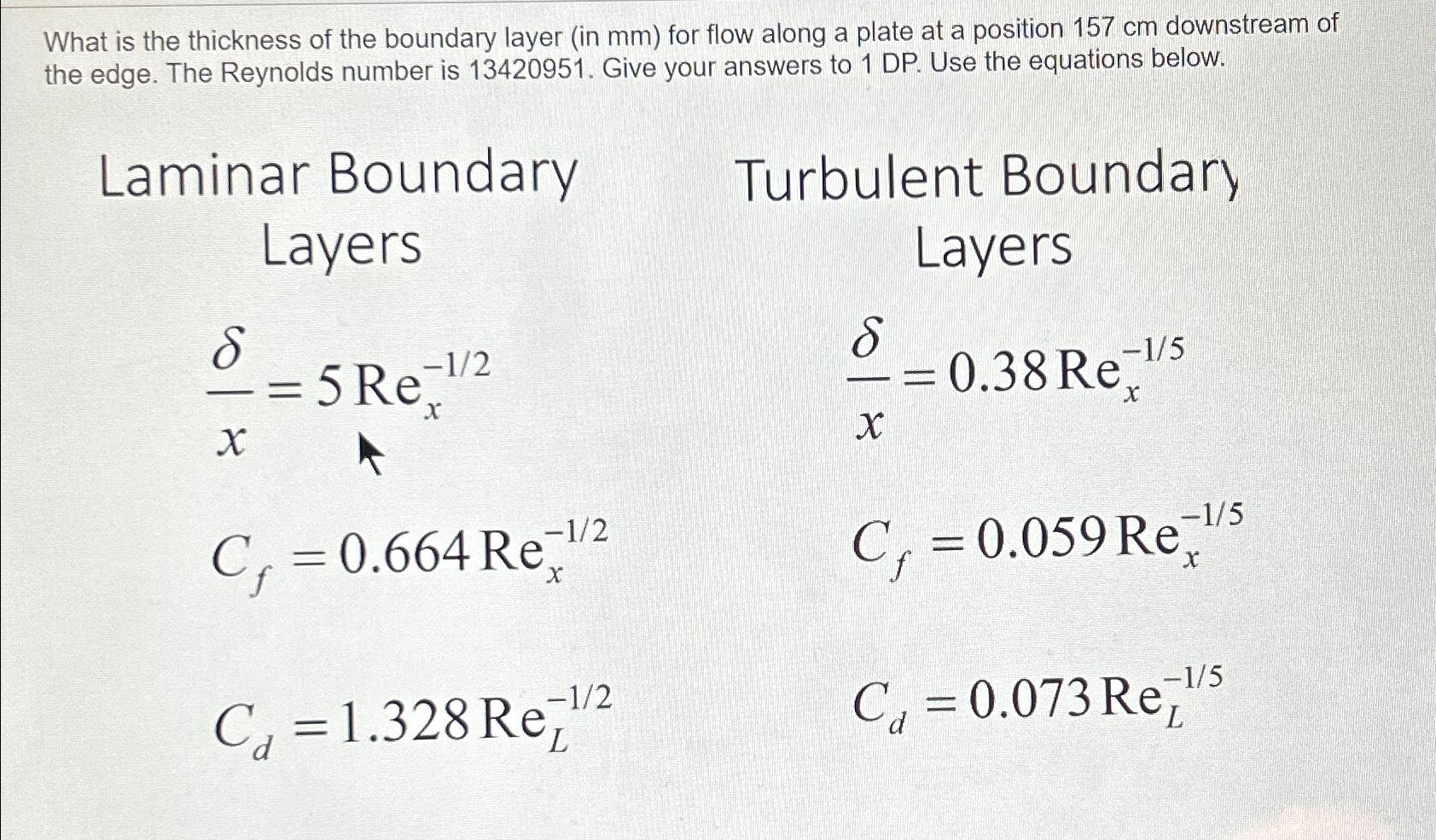 What is the thickness of the boundary layer (in mm) for flow along a plate at a position 157 cm downstream of the edge. The Reynolds number is 13420951. Give your answers to 1 DP. Use the equations below.

Laminar Boundary Layers

$\frac{\delta}{x} = 5\,\mathrm{Re}_x^{-1/2}$

$C_f = 0.664\,\mathrm{Re}_x^{-1/2}$

$C_d = 1.328\,\mathrm{Re}_L^{-1/2}$

Turbulent Boundary Layers

$\frac{\delta}{x} = 0.38\,\mathrm{Re}_x^{-1/5}$

$C_f = 0.059\,\mathrm{Re}_x^{-1/5}$

$C_d = 0.073\,\mathrm{Re}_L^{-1/5}$